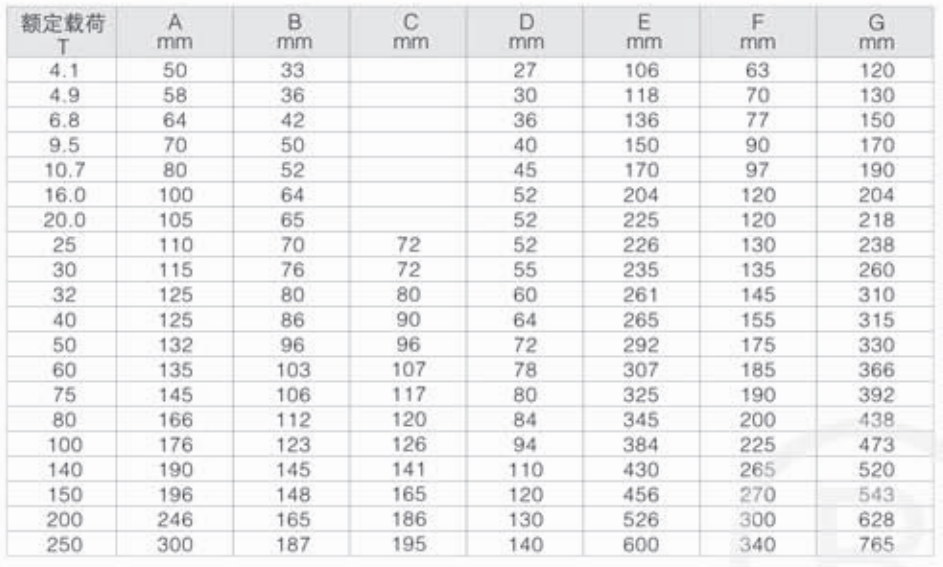 | 额定载荷 T | A mm | B mm | C mm | D mm | E mm | F mm | G mm |
|---|---|---|---|---|---|---|---|
| 4.1 | 50 | 33 |  | 27 | 106 | 63 | 120 |
| 4.9 | 58 | 36 |  | 30 | 118 | 70 | 130 |
| 6.8 | 64 | 42 |  | 36 | 136 | 77 | 150 |
| 9.5 | 70 | 50 |  | 40 | 150 | 90 | 170 |
| 10.7 | 80 | 52 |  | 45 | 170 | 97 | 190 |
| 16.0 | 100 | 64 |  | 52 | 204 | 120 | 204 |
| 20.0 | 105 | 65 |  | 52 | 225 | 120 | 218 |
| 25 | 110 | 70 | 72 | 52 | 226 | 130 | 238 |
| 30 | 115 | 76 | 72 | 55 | 235 | 135 | 260 |
| 32 | 125 | 80 | 80 | 60 | 261 | 145 | 310 |
| 40 | 125 | 86 | 90 | 64 | 265 | 155 | 315 |
| 50 | 132 | 96 | 96 | 72 | 292 | 175 | 330 |
| 60 | 135 | 103 | 107 | 78 | 307 | 185 | 366 |
| 75 | 145 | 106 | 117 | 80 | 325 | 190 | 392 |
| 80 | 166 | 112 | 120 | 84 | 345 | 200 | 438 |
| 100 | 176 | 123 | 126 | 94 | 384 | 225 | 473 |
| 140 | 190 | 145 | 141 | 110 | 430 | 265 | 520 |
| 150 | 196 | 148 | 165 | 120 | 456 | 270 | 543 |
| 200 | 246 | 165 | 186 | 130 | 526 | 300 | 628 |
| 250 | 300 | 187 | 195 | 140 | 600 | 340 | 765 |